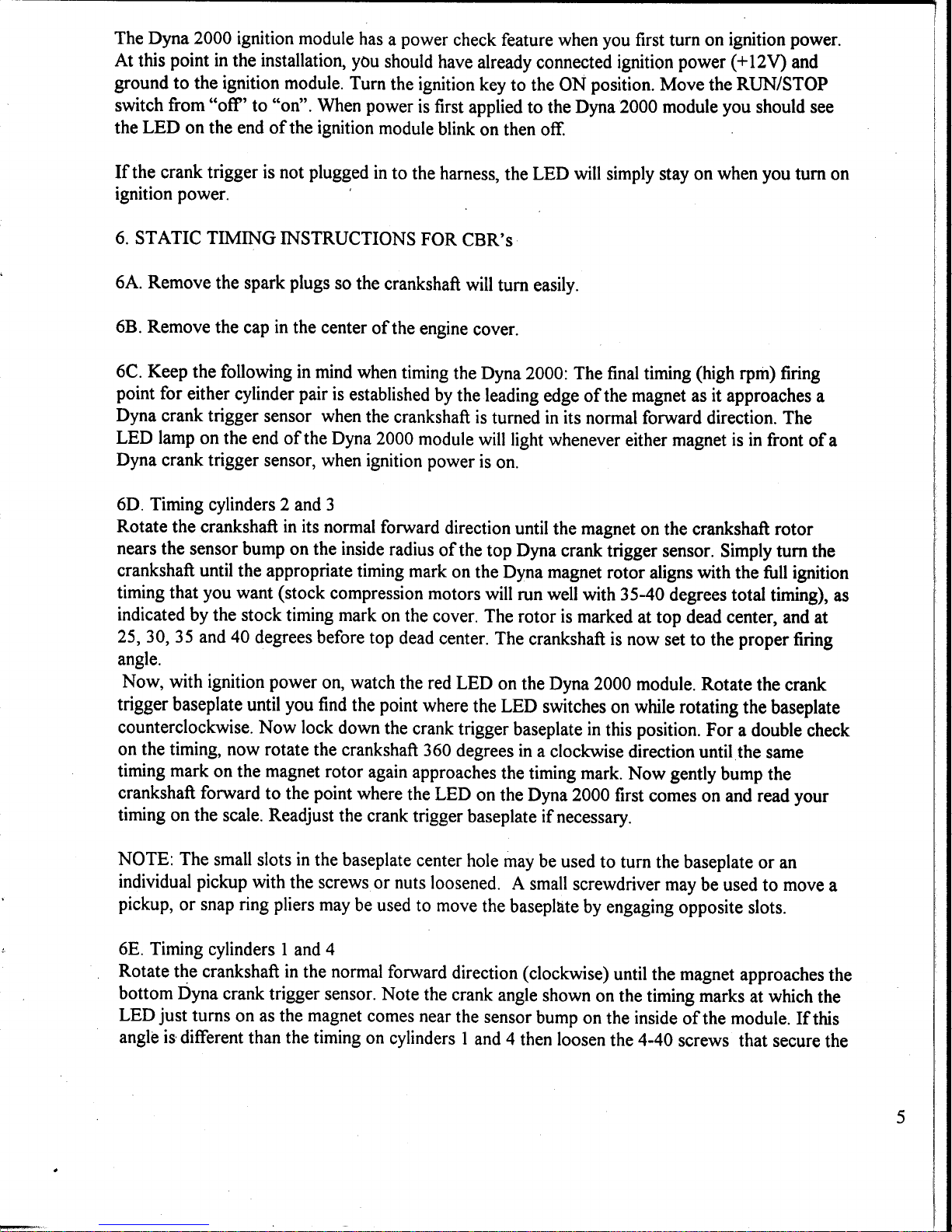 The Dyna 2000 ignition module has a power check feature when you first turn on ignition power. At this point in the installation, you should have already connected ignition power (+12V) and ground to the ignition module. Turn the ignition key to the ON position. Move the RUN/STOP switch from "off" to "on". When power is first applied to the Dyna 2000 module you should see the LED on the end of the ignition module blink on then off.

If the crank trigger is not plugged in to the harness, the LED will simply stay on when you turn on ignition power.

6. STATIC TIMING INSTRUCTIONS FOR CBR's

6A. Remove the spark plugs so the crankshaft will turn easily.

6B. Remove the cap in the center of the engine cover.

6C. Keep the following in mind when timing the Dyna 2000: The final timing (high rpm) firing point for either cylinder pair is established by the leading edge of the magnet as it approaches a Dyna crank trigger sensor when the crankshaft is turned in its normal forward direction. The LED lamp on the end of the Dyna 2000 module will light whenever either magnet is in front of a Dyna crank trigger sensor, when ignition power is on.

6D. Timing cylinders 2 and 3
Rotate the crankshaft in its normal forward direction until the magnet on the crankshaft rotor nears the sensor bump on the inside radius of the top Dyna crank trigger sensor. Simply turn the crankshaft until the appropriate timing mark on the Dyna magnet rotor aligns with the full ignition timing that you want (stock compression motors will run well with 35-40 degrees total timing), as indicated by the stock timing mark on the cover. The rotor is marked at top dead center, and at 25, 30, 35 and 40 degrees before top dead center. The crankshaft is now set to the proper firing angle.
Now, with ignition power on, watch the red LED on the Dyna 2000 module. Rotate the crank trigger baseplate until you find the point where the LED switches on while rotating the baseplate counterclockwise. Now lock down the crank trigger baseplate in this position. For a double check on the timing, now rotate the crankshaft 360 degrees in a clockwise direction until the same timing mark on the magnet rotor again approaches the timing mark. Now gently bump the crankshaft forward to the point where the LED on the Dyna 2000 first comes on and read your timing on the scale. Readjust the crank trigger baseplate if necessary.

NOTE: The small slots in the baseplate center hole may be used to turn the baseplate or an individual pickup with the screws or nuts loosened. A small screwdriver may be used to move a pickup, or snap ring pliers may be used to move the baseplate by engaging opposite slots.

6E. Timing cylinders 1 and 4
Rotate the crankshaft in the normal forward direction (clockwise) until the magnet approaches the bottom Dyna crank trigger sensor. Note the crank angle shown on the timing marks at which the LED just turns on as the magnet comes near the sensor bump on the inside of the module. If this angle is different than the timing on cylinders 1 and 4 then loosen the 4-40 screws that secure the

5